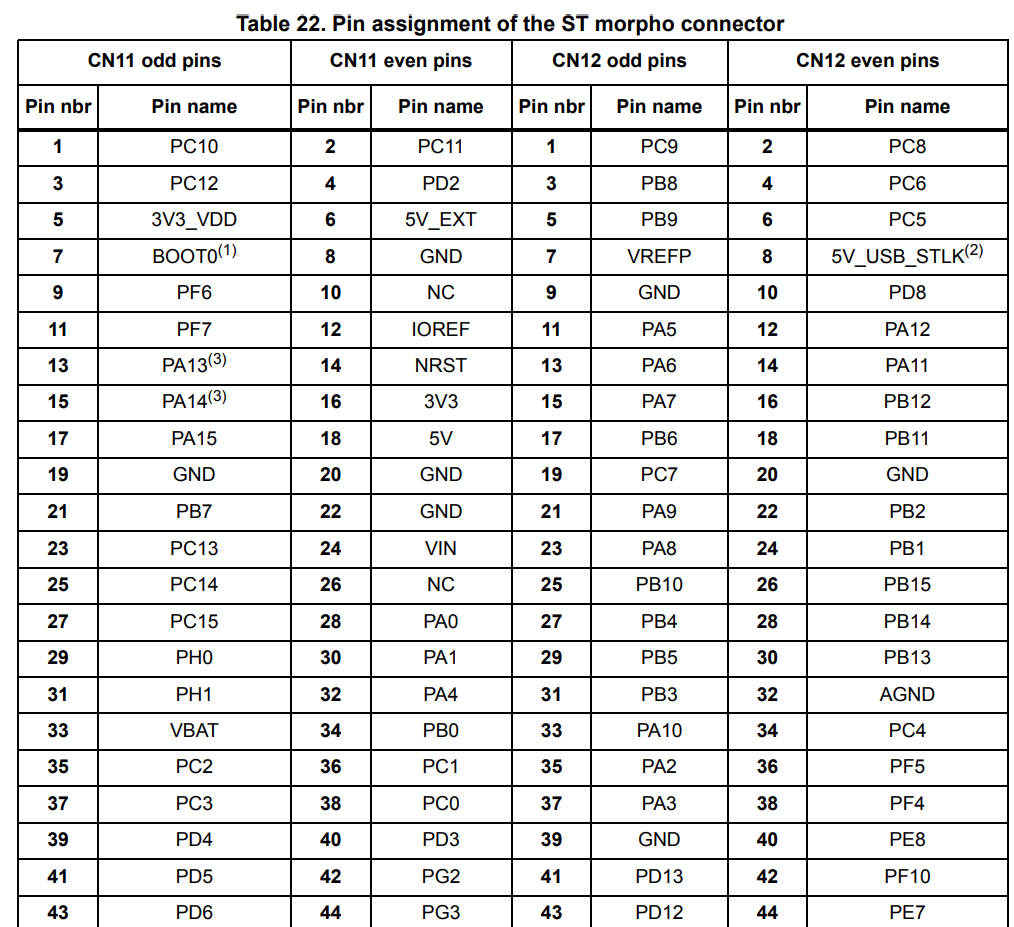 Table 22. Pin assignment of the ST morpho connector

| CN11 odd pins | | CN11 even pins | | CN12 odd pins | | CN12 even pins | |
|---|---|---|---|---|---|---|---|
| Pin nbr | Pin name | Pin nbr | Pin name | Pin nbr | Pin name | Pin nbr | Pin name |
| 1 | PC10 | 2 | PC11 | 1 | PC9 | 2 | PC8 |
| 3 | PC12 | 4 | PD2 | 3 | PB8 | 4 | PC6 |
| 5 | 3V3_VDD | 6 | 5V_EXT | 5 | PB9 | 6 | PC5 |
| 7 | BOOT0$^{(1)}$ | 8 | GND | 7 | VREFP | 8 | 5V_USB_STLK$^{(2)}$ |
| 9 | PF6 | 10 | NC | 9 | GND | 10 | PD8 |
| 11 | PF7 | 12 | IOREF | 11 | PA5 | 12 | PA12 |
| 13 | PA13$^{(3)}$ | 14 | NRST | 13 | PA6 | 14 | PA11 |
| 15 | PA14$^{(3)}$ | 16 | 3V3 | 15 | PA7 | 16 | PB12 |
| 17 | PA15 | 18 | 5V | 17 | PB6 | 18 | PB11 |
| 19 | GND | 20 | GND | 19 | PC7 | 20 | GND |
| 21 | PB7 | 22 | GND | 21 | PA9 | 22 | PB2 |
| 23 | PC13 | 24 | VIN | 23 | PA8 | 24 | PB1 |
| 25 | PC14 | 26 | NC | 25 | PB10 | 26 | PB15 |
| 27 | PC15 | 28 | PA0 | 27 | PB4 | 28 | PB14 |
| 29 | PH0 | 30 | PA1 | 29 | PB5 | 30 | PB13 |
| 31 | PH1 | 32 | PA4 | 31 | PB3 | 32 | AGND |
| 33 | VBAT | 34 | PB0 | 33 | PA10 | 34 | PC4 |
| 35 | PC2 | 36 | PC1 | 35 | PA2 | 36 | PF5 |
| 37 | PC3 | 38 | PC0 | 37 | PA3 | 38 | PF4 |
| 39 | PD4 | 40 | PD3 | 39 | GND | 40 | PE8 |
| 41 | PD5 | 42 | PG2 | 41 | PD13 | 42 | PF10 |
| 43 | PD6 | 44 | PG3 | 43 | PD12 | 44 | PE7 |